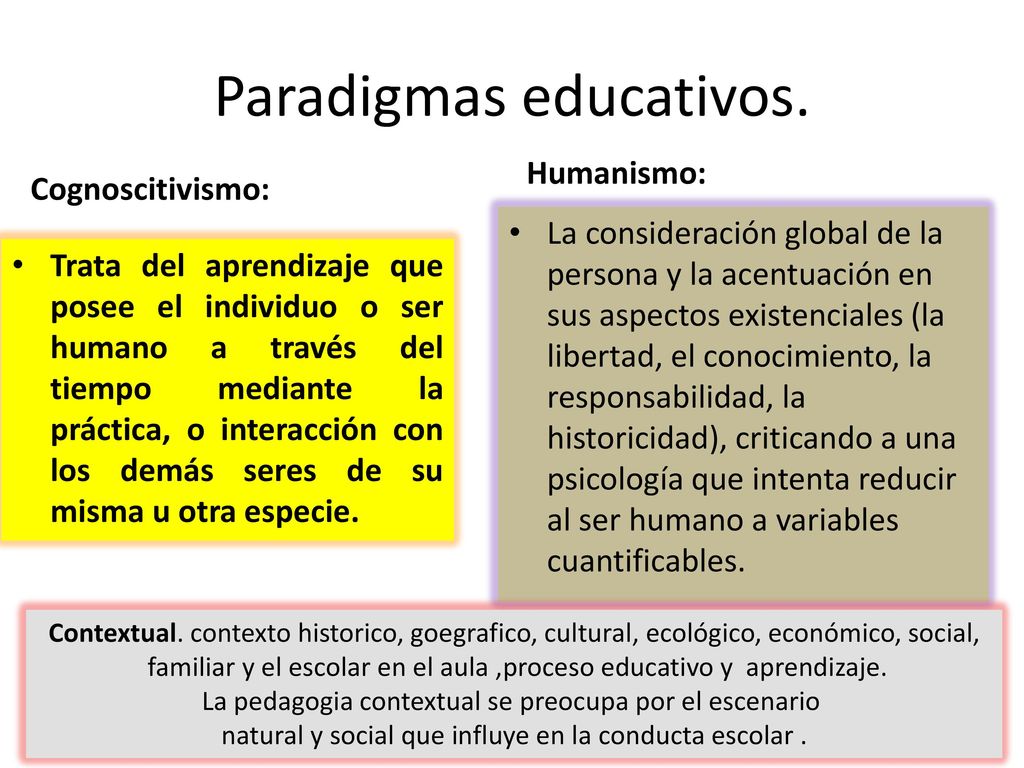 Paradigmas educativos.

Cognoscitivismo:

• Trata del aprendizaje que posee el individuo o ser humano a través del tiempo mediante la práctica, o interacción con los demás seres de su misma u otra especie.

Humanismo:

• La consideración global de la persona y la acentuación en sus aspectos existenciales (la libertad, el conocimiento, la responsabilidad, la historicidad), criticando a una psicología que intenta reducir al ser humano a variables cuantificables.

Contextual. contexto historico, goegrafico, cultural, ecológico, económico, social, familiar y el escolar en el aula ,proceso educativo y aprendizaje.
La pedagogia contextual se preocupa por el escenario natural y social que influye en la conducta escolar .